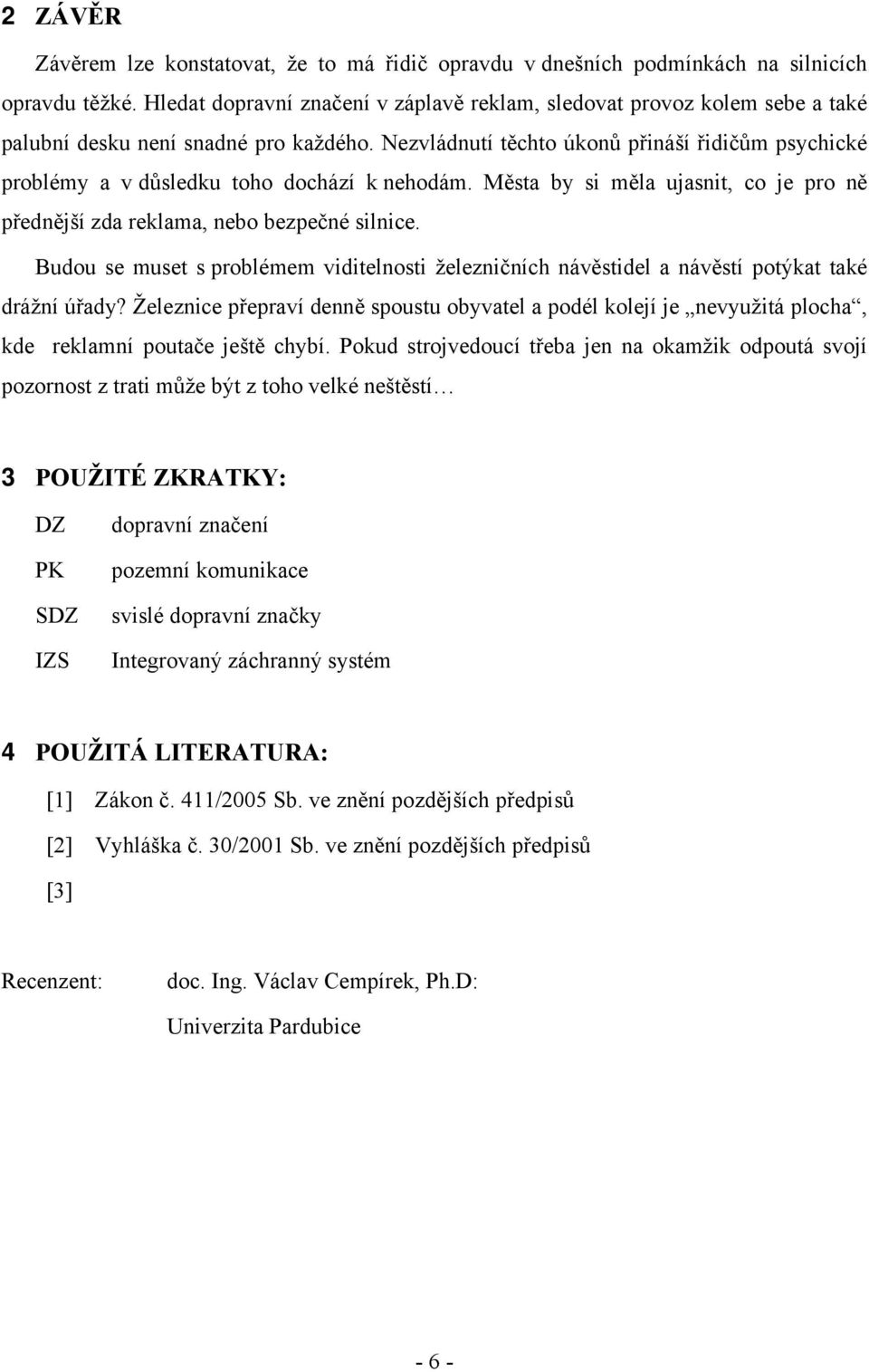 2 ZÁVĚR

Závěrem lze konstatovat, že to má řidič opravdu v dnešních podmínkách na silnicích opravdu těžké. Hledat dopravní značení v záplavě reklam, sledovat provoz kolem sebe a také palubní desku není snadné pro každého. Nezvládnutí těchto úkonů přináší řidičům psychické problémy a v důsledku toho dochází k nehodám. Města by si měla ujasnit, co je pro ně přednější zda reklama, nebo bezpečné silnice.

Budou se muset s problémem viditelnosti železničních návěstidel a návěstí potýkat také drážní úřady? Železnice přepraví denně spoustu obyvatel a podél kolejí je „nevyužitá plocha“, kde reklamní poutače ještě chybí. Pokud strojvedoucí třeba jen na okamžik odpoutá svojí pozornost z trati může být z toho velké neštěstí…

3 POUŽITÉ ZKRATKY:

DZ dopravní značení

PK pozemní komunikace

SDZ svislé dopravní značky

IZS Integrovaný záchranný systém

4 POUŽITÁ LITERATURA:

[1] Zákon č. 411/2005 Sb. ve znění pozdějších předpisů

[2] Vyhláška č. 30/2001 Sb. ve znění pozdějších předpisů

[3]

Recenzent: doc. Ing. Václav Cempírek, Ph.D:

Univerzita Pardubice

- 6 -